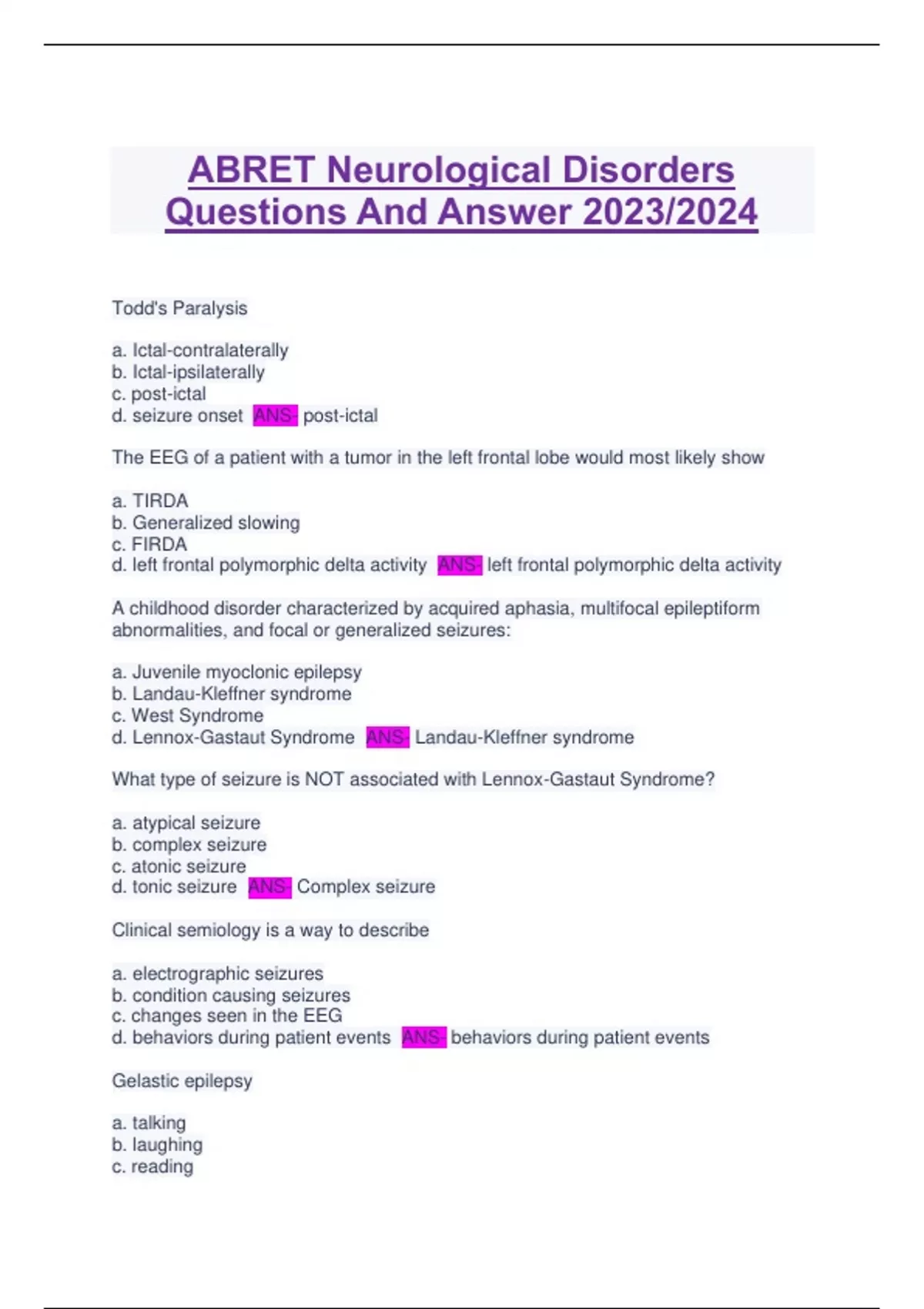 ABRET Neurological Disorders Questions And Answer 2023/2024

Todd's Paralysis

a. Ictal-contralaterally
b. Ictal-ipsilaterally
c. post-ictal
d. seizure onset ANS- post-ictal

The EEG of a patient with a tumor in the left frontal lobe would most likely show

a. TIRDA
b. Generalized slowing
c. FIRDA
d. left frontal polymorphic delta activity ANS- left frontal polymorphic delta activity

A childhood disorder characterized by acquired aphasia, multifocal epileptiform abnormalities, and focal or generalized seizures:

a. Juvenile myoclonic epilepsy
b. Landau-Kleffner syndrome
c. West Syndrome
d. Lennox-Gastaut Syndrome ANS- Landau-Kleffner syndrome

What type of seizure is NOT associated with Lennox-Gastaut Syndrome?

a. atypical seizure
b. complex seizure
c. atonic seizure
d. tonic seizure ANS- Complex seizure

Clinical semiology is a way to describe

a. electrographic seizures
b. condition causing seizures
c. changes seen in the EEG
d. behaviors during patient events ANS- behaviors during patient events

Gelastic epilepsy

a. talking
b. laughing
c. reading